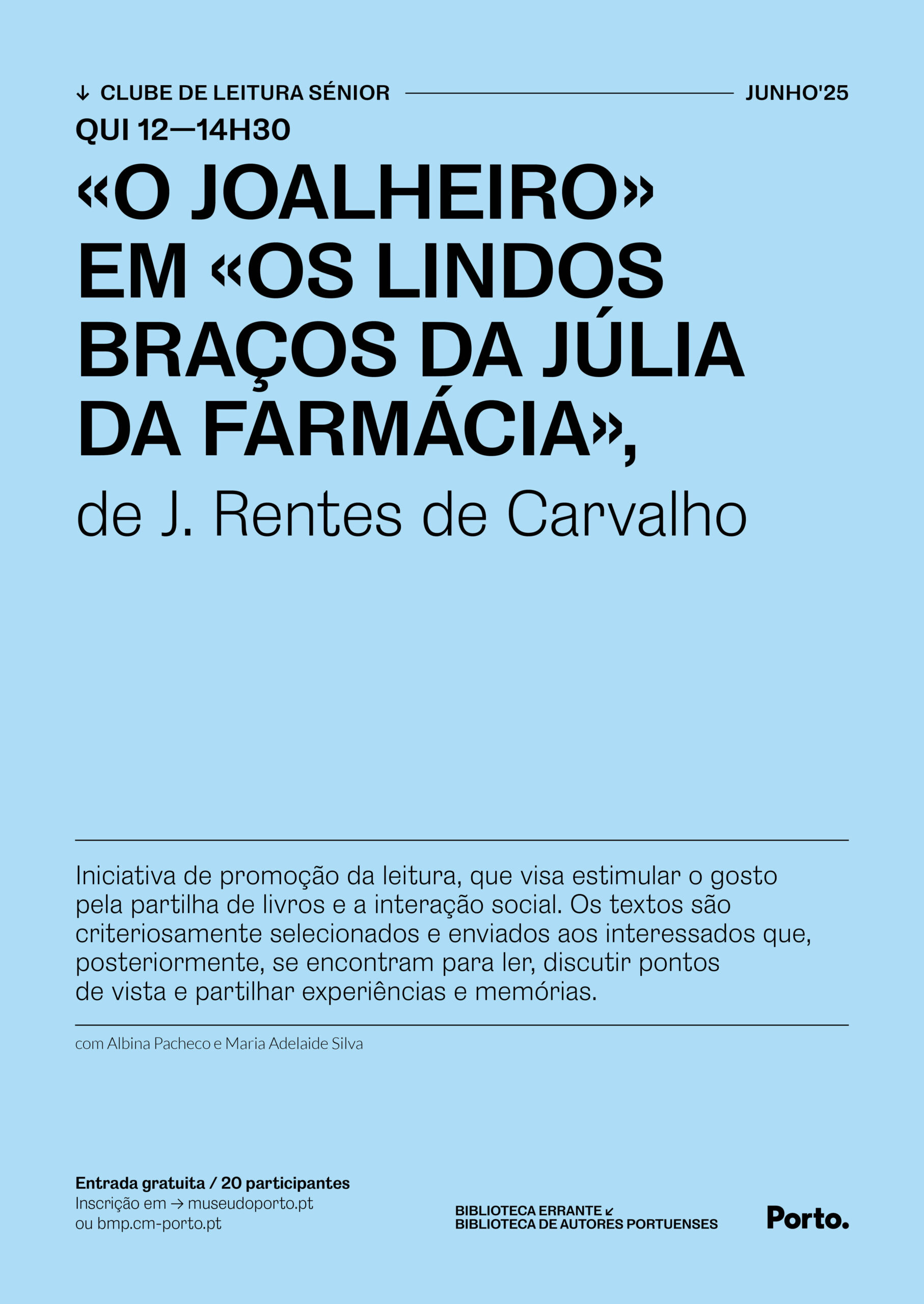 ↓ CLUBE DE LEITURA SÉNIOR JUNHO'25

QUI 12—14H30

«O JOALHEIRO» EM «OS LINDOS BRAÇOS DA JÚLIA DA FARMÁCIA»,

de J. Rentes de Carvalho

Iniciativa de promoção da leitura, que visa estimular o gosto pela partilha de livros e a interação social. Os textos são criteriosamente selecionados e enviados aos interessados que, posteriormente, se encontram para ler, discutir pontos de vista e partilhar experiências e memórias.

com Albina Pacheco e Maria Adelaide Silva

Entrada gratuita / 20 participantes
Inscrição em → museudoporto.pt
ou bmp.cm-porto.pt

BIBLIOTECA ERRANTE ↙
BIBLIOTECA DE AUTORES PORTUENSES

Porto.